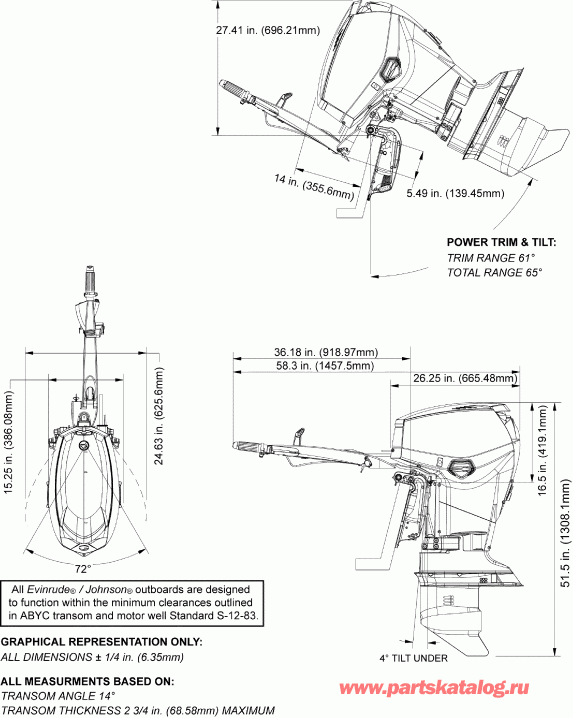 27.41 in. (696.21mm)

14 in. (355.6mm)

5.49 in. (139.45mm)

POWER TRIM & TILT:
TRIM RANGE 61°
TOTAL RANGE 65°

15.25 in. (386.08mm)

24.63 in. (625.6mm)

72°

36.18 in. (918.97mm)
58.3 in. (1457.5mm)
26.25 in. (665.48mm)

16.5 in. (419.1mm)

51.5 in. (1308.1mm)

4° TILT UNDER

All Evinrude® / Johnson® outboards are designed to function within the minimum clearances outlined in ABYC transom and motor well Standard S-12-83.

GRAPHICAL REPRESENTATION ONLY:
ALL DIMENSIONS ± 1/4 in. (6.35mm)

ALL MEASURMENTS BASED ON:
TRANSOM ANGLE 14°
TRANSOM THICKNESS 2 3/4 in. (68.58mm) MAXIMUM

www.partskatalog.ru